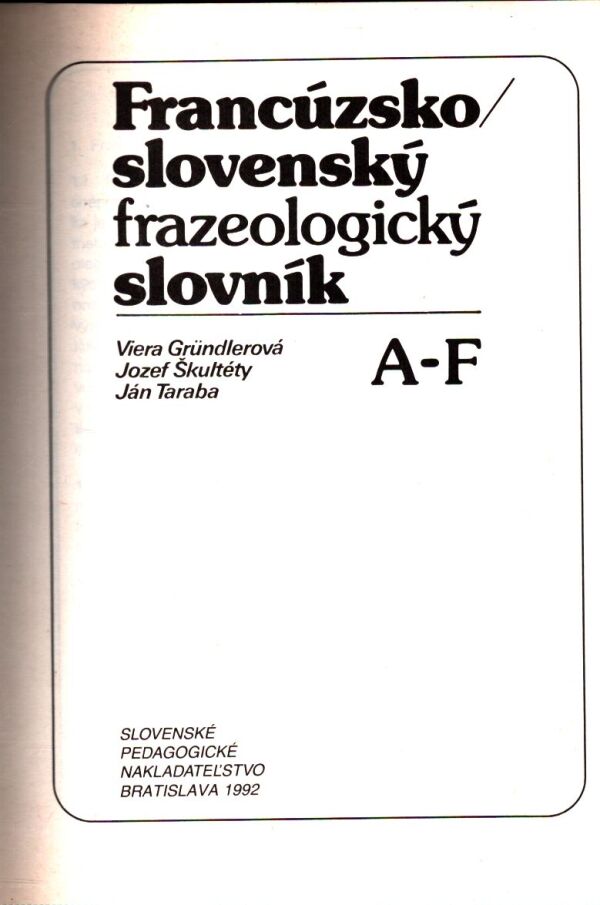 Francúzsko/
slovenský
frazeologický
slovník

Viera Gründlerová
Jozef Škultéty
Ján Taraba

A-F

SLOVENSKÉ
PEDAGOGICKÉ
NAKLADATEĽSTVO
BRATISLAVA 1992